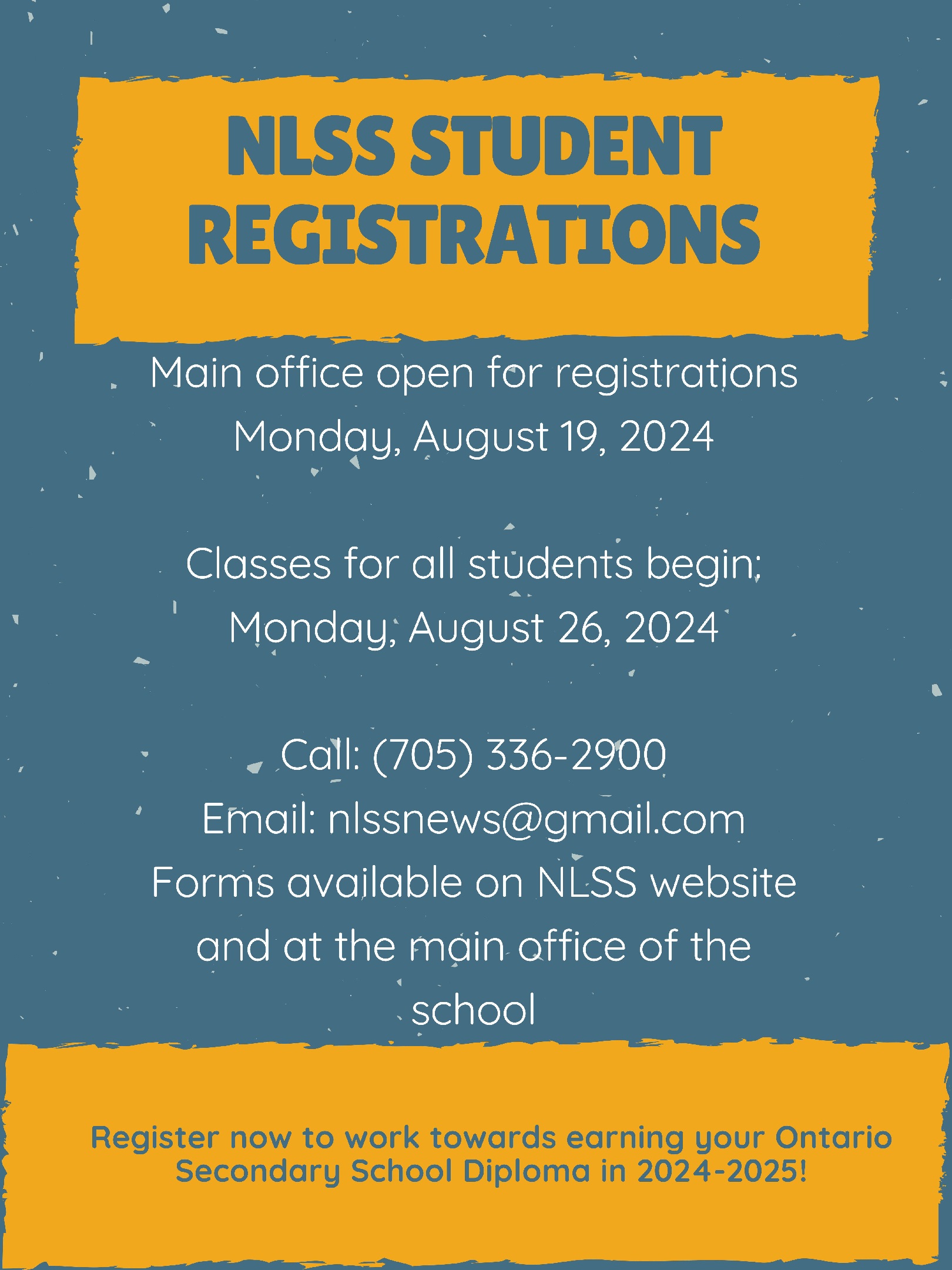 NLSS STUDENT REGISTRATIONS

Main office open for registrations Monday, August 19, 2024

Classes for all students begin: Monday, August 26, 2024

Call: (705) 336-2900
Email: nlssnews@gmail.com
Forms available on NLSS website and at the main office of the school

Register now to work towards earning your Ontario Secondary School Diploma in 2024-2025!